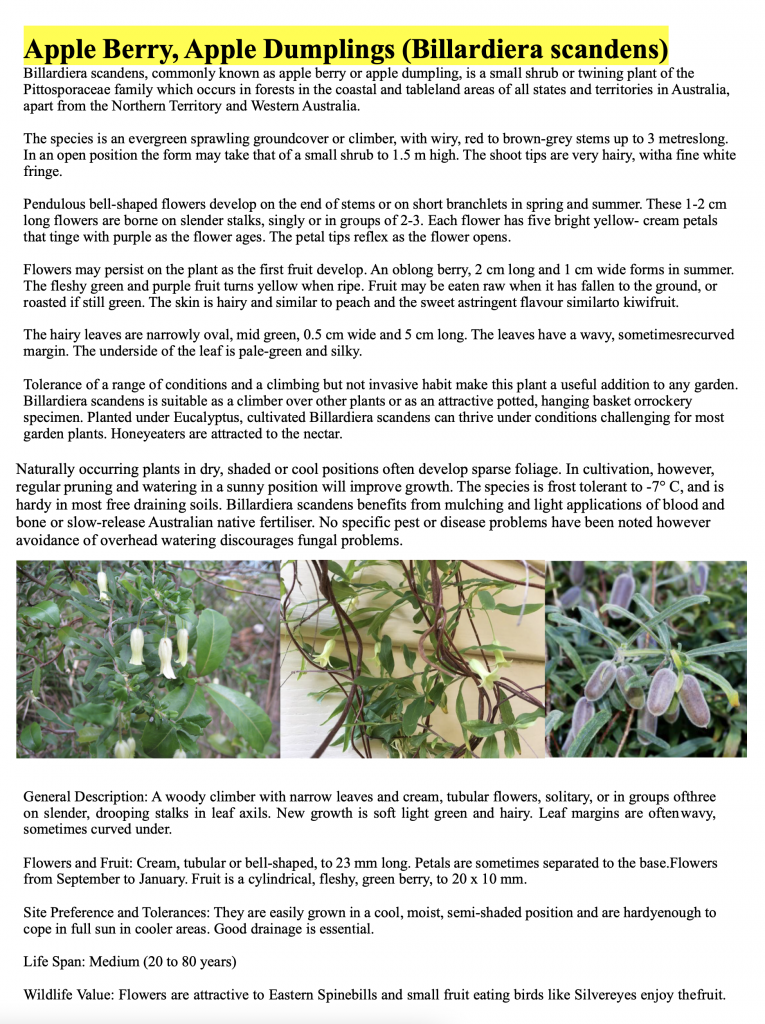 Apple Berry, Apple Dumplings (Billardiera scandens)

Billardiera scandens, commonly known as apple berry or apple dumpling, is a small shrub or twining plant of the Pittosporaceae family which occurs in forests in the coastal and tableland areas of all states and territories in Australia, apart from the Northern Territory and Western Australia.

The species is an evergreen sprawling groundcover or climber, with wiry, red to brown-grey stems up to 3 metreslong. In an open position the form may take that of a small shrub to 1.5 m high. The shoot tips are very hairy, witha fine white fringe.

Pendulous bell-shaped flowers develop on the end of stems or on short branchlets in spring and summer. These 1-2 cm long flowers are borne on slender stalks, singly or in groups of 2-3. Each flower has five bright yellow- cream petals that tinge with purple as the flower ages. The petal tips reflex as the flower opens.

Flowers may persist on the plant as the first fruit develop. An oblong berry, 2 cm long and 1 cm wide forms in summer. The fleshy green and purple fruit turns yellow when ripe. Fruit may be eaten raw when it has fallen to the ground, or roasted if still green. The skin is hairy and similar to peach and the sweet astringent flavour similarto kiwifruit.

The hairy leaves are narrowly oval, mid green, 0.5 cm wide and 5 cm long. The leaves have a wavy, sometimesrecurved margin. The underside of the leaf is pale-green and silky.

Tolerance of a range of conditions and a climbing but not invasive habit make this plant a useful addition to any garden. Billardiera scandens is suitable as a climber over other plants or as an attractive potted, hanging basket orrockery specimen. Planted under Eucalyptus, cultivated Billardiera scandens can thrive under conditions challenging for most garden plants. Honeyeaters are attracted to the nectar.

Naturally occurring plants in dry, shaded or cool positions often develop sparse foliage. In cultivation, however, regular pruning and watering in a sunny position will improve growth. The species is frost tolerant to -7° C, and is hardy in most free draining soils. Billardiera scandens benefits from mulching and light applications of blood and bone or slow-release Australian native fertiliser. No specific pest or disease problems have been noted however avoidance of overhead watering discourages fungal problems.

General Description: A woody climber with narrow leaves and cream, tubular flowers, solitary, or in groups ofthree on slender, drooping stalks in leaf axils. New growth is soft light green and hairy. Leaf margins are oftenwavy, sometimes curved under.

Flowers and Fruit: Cream, tubular or bell-shaped, to 23 mm long. Petals are sometimes separated to the base.Flowers from September to January. Fruit is a cylindrical, fleshy, green berry, to 20 x 10 mm.

Site Preference and Tolerances: They are easily grown in a cool, moist, semi-shaded position and are hardyenough to cope in full sun in cooler areas. Good drainage is essential.

Life Span: Medium (20 to 80 years)

Wildlife Value: Flowers are attractive to Eastern Spinebills and small fruit eating birds like Silvereyes enjoy thefruit.